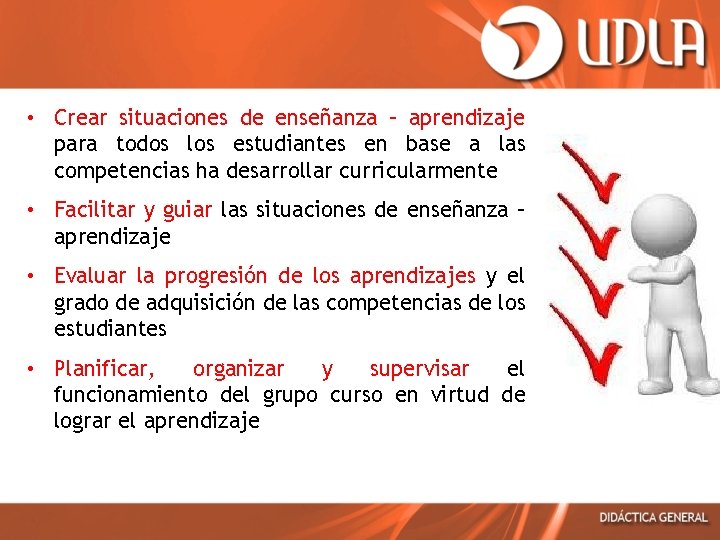 UDLA

• Crear situaciones de enseñanza – aprendizaje para todos los estudiantes en base a las competencias ha desarrollar curricularmente

• Facilitar y guiar las situaciones de enseñanza – aprendizaje

• Evaluar la progresión de los aprendizajes y el grado de adquisición de las competencias de los estudiantes

• Planificar, organizar y supervisar el funcionamiento del grupo curso en virtud de lograr el aprendizaje

DIDÁCTICA GENERAL